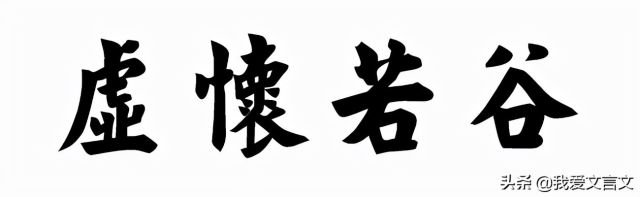 虛懷若谷

头条 @我爱文言文